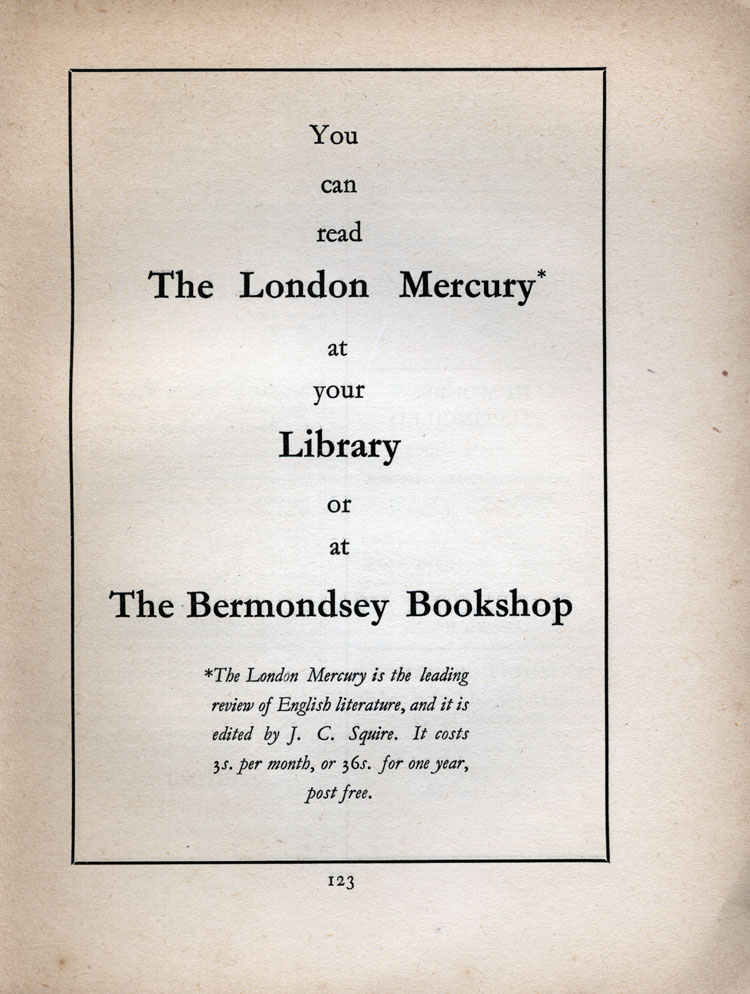 You

can

read

The London Mercury*

at

your

Library

or

at

The Bermondsey Bookshop

*The London Mercury is the leading review of English literature, and it is edited by J. C. Squire. It costs 3s. per month, or 36s. for one year, post free.

123